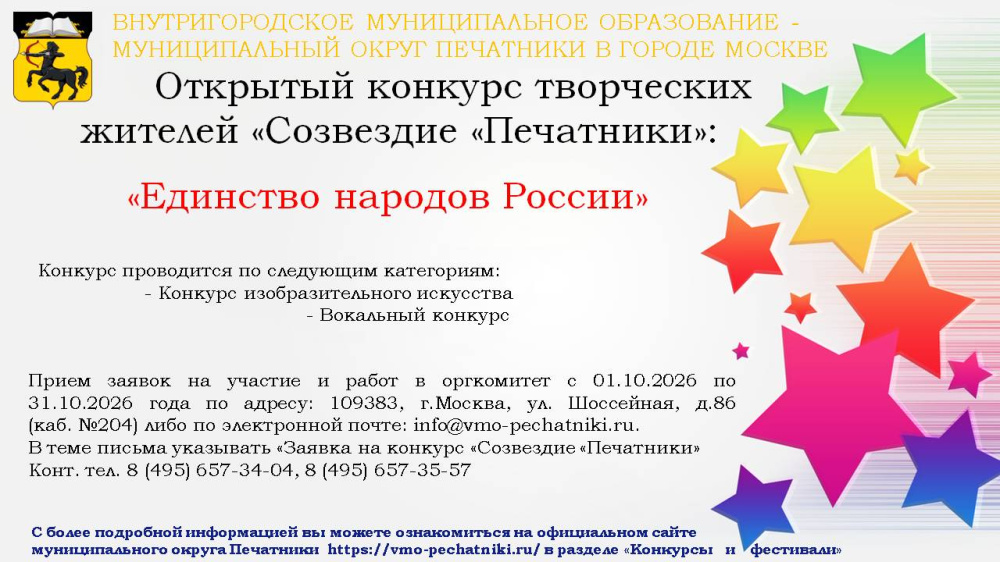 ВНУТРИГОРОДСКОЕ МУНИЦИПАЛЬНОЕ ОБРАЗОВАНИЕ - МУНИЦИПАЛЬНЫЙ ОКРУГ ПЕЧАТНИКИ В ГОРОДЕ МОСКВЕ

Открытый конкурс творческих жителей «Созвездие «Печатники»:

«Единство народов России»

Конкурс проводится по следующим категориям:
- Конкурс изобразительного искусства
- Вокальный конкурс

Прием заявок на участие и работ в оргкомитет с 01.10.2026 по 31.10.2026 года по адресу: 109383, г.Москва, ул. Шоссейная, д.86 (каб. №204) либо по электронной почте: info@vmo-pechatniki.ru.
В теме письма указывать «Заявка на конкурс «Созвездие «Печатники»
Конт. тел. 8 (495) 657-34-04, 8 (495) 657-35-57

С более подробной информацией вы можете ознакомиться на официальном сайте муниципального округа Печатники https://vmo-pechatniki.ru/ в разделе «Конкурсы и фестивали»